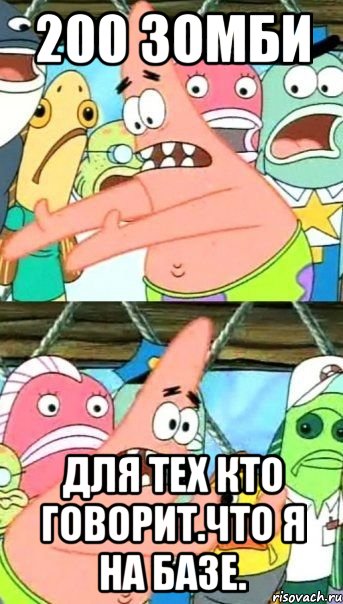 200 ЗОМБИ

ДЛЯ ТЕХ КТО ГОВОРИТ.ЧТО Я НА БАЗЕ.

risovach.ru